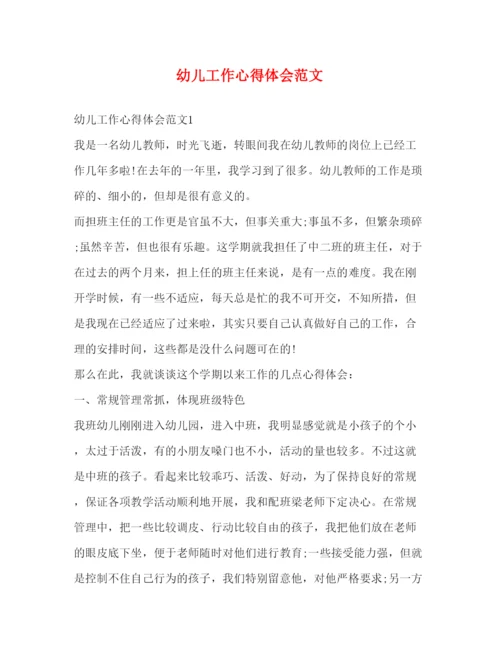 幼儿工作心得体会范文

幼儿工作心得体会范文1

我是一名幼儿教师，时光飞逝，转眼间我在幼儿教师的岗位上已经工作几年多啦!在去年的一年里，我学习到了很多。幼儿教师的工作是琐碎的、细小的，但却是很有意义的。

而担班主任的工作更是官虽不大，但事关重大;事虽不多，但繁杂琐碎;虽然辛苦，但也很有乐趣。这学期就我担任了中二班的班主任，对于在过去的两个月来，担上任的班主任来说，是有一点的难度。我在刚开学时候，有一些不适应，每天总是忙的我不可开交，不知所措，但是我现在已经适应了过来啦，其实只要自己认真做好自己的工作，合理的安排时间，这些都是没什么问题可在的!

那么在此，我就谈谈这个学期以来工作的几点心得体会：

一、常规管理常抓，体现班级特色

我班幼儿刚刚进入幼儿园，进入中班，我明显感觉就是小孩子的个小，太过于活泼，有的小朋友嗓门也不小，活动的量也较多。不过这就是中班的孩子。看起来比较乖巧、活泼、好动，为了保持良好的常规，保证各项教学活动顺利地开展，我和配班梁老师下定决心。在常规管理中，把一些比较调皮、行动比较自由的孩子，我把他们放在老师的眼皮底下坐，便于老师随时对他们进行教育;一些接受能力强，但就是控制不住自己行为的孩子，我们特别留意他，对他严格要求;另一方